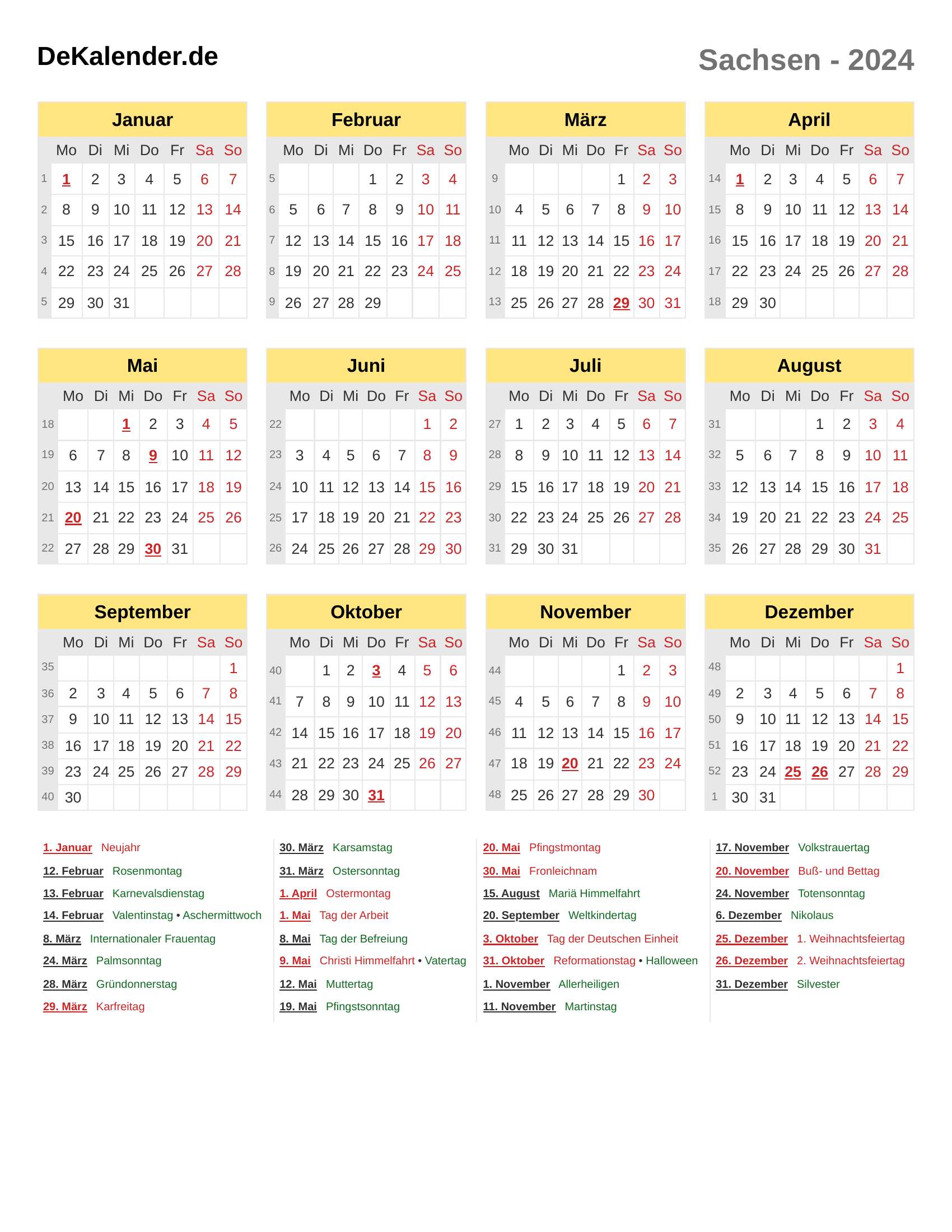 DeKalender.de

Sachsen - 2024

Januar

| | Mo | Di | Mi | Do | Fr | Sa | So |
|---|---|---|---|---|---|---|---|
| 1 | 1 | 2 | 3 | 4 | 5 | 6 | 7 |
| 2 | 8 | 9 | 10 | 11 | 12 | 13 | 14 |
| 3 | 15 | 16 | 17 | 18 | 19 | 20 | 21 |
| 4 | 22 | 23 | 24 | 25 | 26 | 27 | 28 |
| 5 | 29 | 30 | 31 | | | | |

Februar

| | Mo | Di | Mi | Do | Fr | Sa | So |
|---|---|---|---|---|---|---|---|
| 5 | | | | 1 | 2 | 3 | 4 |
| 6 | 5 | 6 | 7 | 8 | 9 | 10 | 11 |
| 7 | 12 | 13 | 14 | 15 | 16 | 17 | 18 |
| 8 | 19 | 20 | 21 | 22 | 23 | 24 | 25 |
| 9 | 26 | 27 | 28 | 29 | | | |

März

| | Mo | Di | Mi | Do | Fr | Sa | So |
|---|---|---|---|---|---|---|---|
| 9 | | | | | 1 | 2 | 3 |
| 10 | 4 | 5 | 6 | 7 | 8 | 9 | 10 |
| 11 | 11 | 12 | 13 | 14 | 15 | 16 | 17 |
| 12 | 18 | 19 | 20 | 21 | 22 | 23 | 24 |
| 13 | 25 | 26 | 27 | 28 | 29 | 30 | 31 |

April

| | Mo | Di | Mi | Do | Fr | Sa | So |
|---|---|---|---|---|---|---|---|
| 14 | 1 | 2 | 3 | 4 | 5 | 6 | 7 |
| 15 | 8 | 9 | 10 | 11 | 12 | 13 | 14 |
| 16 | 15 | 16 | 17 | 18 | 19 | 20 | 21 |
| 17 | 22 | 23 | 24 | 25 | 26 | 27 | 28 |
| 18 | 29 | 30 | | | | | |

Mai

| | Mo | Di | Mi | Do | Fr | Sa | So |
|---|---|---|---|---|---|---|---|
| 18 | | | 1 | 2 | 3 | 4 | 5 |
| 19 | 6 | 7 | 8 | 9 | 10 | 11 | 12 |
| 20 | 13 | 14 | 15 | 16 | 17 | 18 | 19 |
| 21 | 20 | 21 | 22 | 23 | 24 | 25 | 26 |
| 22 | 27 | 28 | 29 | 30 | 31 | | |

Juni

| | Mo | Di | Mi | Do | Fr | Sa | So |
|---|---|---|---|---|---|---|---|
| 22 | | | | | | 1 | 2 |
| 23 | 3 | 4 | 5 | 6 | 7 | 8 | 9 |
| 24 | 10 | 11 | 12 | 13 | 14 | 15 | 16 |
| 25 | 17 | 18 | 19 | 20 | 21 | 22 | 23 |
| 26 | 24 | 25 | 26 | 27 | 28 | 29 | 30 |

Juli

| | Mo | Di | Mi | Do | Fr | Sa | So |
|---|---|---|---|---|---|---|---|
| 27 | 1 | 2 | 3 | 4 | 5 | 6 | 7 |
| 28 | 8 | 9 | 10 | 11 | 12 | 13 | 14 |
| 29 | 15 | 16 | 17 | 18 | 19 | 20 | 21 |
| 30 | 22 | 23 | 24 | 25 | 26 | 27 | 28 |
| 31 | 29 | 30 | 31 | | | | |

August

| | Mo | Di | Mi | Do | Fr | Sa | So |
|---|---|---|---|---|---|---|---|
| 31 | | | | 1 | 2 | 3 | 4 |
| 32 | 5 | 6 | 7 | 8 | 9 | 10 | 11 |
| 33 | 12 | 13 | 14 | 15 | 16 | 17 | 18 |
| 34 | 19 | 20 | 21 | 22 | 23 | 24 | 25 |
| 35 | 26 | 27 | 28 | 29 | 30 | 31 | |

September

| | Mo | Di | Mi | Do | Fr | Sa | So |
|---|---|---|---|---|---|---|---|
| 35 | | | | | | | 1 |
| 36 | 2 | 3 | 4 | 5 | 6 | 7 | 8 |
| 37 | 9 | 10 | 11 | 12 | 13 | 14 | 15 |
| 38 | 16 | 17 | 18 | 19 | 20 | 21 | 22 |
| 39 | 23 | 24 | 25 | 26 | 27 | 28 | 29 |
| 40 | 30 | | | | | | |

Oktober

| | Mo | Di | Mi | Do | Fr | Sa | So |
|---|---|---|---|---|---|---|---|
| 40 | | 1 | 2 | 3 | 4 | 5 | 6 |
| 41 | 7 | 8 | 9 | 10 | 11 | 12 | 13 |
| 42 | 14 | 15 | 16 | 17 | 18 | 19 | 20 |
| 43 | 21 | 22 | 23 | 24 | 25 | 26 | 27 |
| 44 | 28 | 29 | 30 | 31 | | | |

November

| | Mo | Di | Mi | Do | Fr | Sa | So |
|---|---|---|---|---|---|---|---|
| 44 | | | | | 1 | 2 | 3 |
| 45 | 4 | 5 | 6 | 7 | 8 | 9 | 10 |
| 46 | 11 | 12 | 13 | 14 | 15 | 16 | 17 |
| 47 | 18 | 19 | 20 | 21 | 22 | 23 | 24 |
| 48 | 25 | 26 | 27 | 28 | 29 | 30 | |

Dezember

| | Mo | Di | Mi | Do | Fr | Sa | So |
|---|---|---|---|---|---|---|---|
| 48 | | | | | | | 1 |
| 49 | 2 | 3 | 4 | 5 | 6 | 7 | 8 |
| 50 | 9 | 10 | 11 | 12 | 13 | 14 | 15 |
| 51 | 16 | 17 | 18 | 19 | 20 | 21 | 22 |
| 52 | 23 | 24 | 25 | 26 | 27 | 28 | 29 |
| 1 | 30 | 31 | | | | | |

1. Januar Neujahr
12. Februar Rosenmontag
13. Februar Karnevalsdienstag
14. Februar Valentinstag • Aschermittwoch
8. März Internationaler Frauentag
24. März Palmsonntag
28. März Gründonnerstag
29. März Karfreitag

30. März Karsamstag
31. März Ostersonntag
1. April Ostermontag
1. Mai Tag der Arbeit
8. Mai Tag der Befreiung
9. Mai Christi Himmelfahrt • Vatertag
12. Mai Muttertag
19. Mai Pfingstsonntag

20. Mai Pfingstmontag
30. Mai Fronleichnam
15. August Mariä Himmelfahrt
20. September Weltkindertag
3. Oktober Tag der Deutschen Einheit
31. Oktober Reformationstag • Halloween
1. November Allerheiligen
11. November Martinstag

17. November Volkstrauertag
20. November Buß- und Bettag
24. November Totensonntag
6. Dezember Nikolaus
25. Dezember 1. Weihnachtsfeiertag
26. Dezember 2. Weihnachtsfeiertag
31. Dezember Silvester